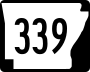 339